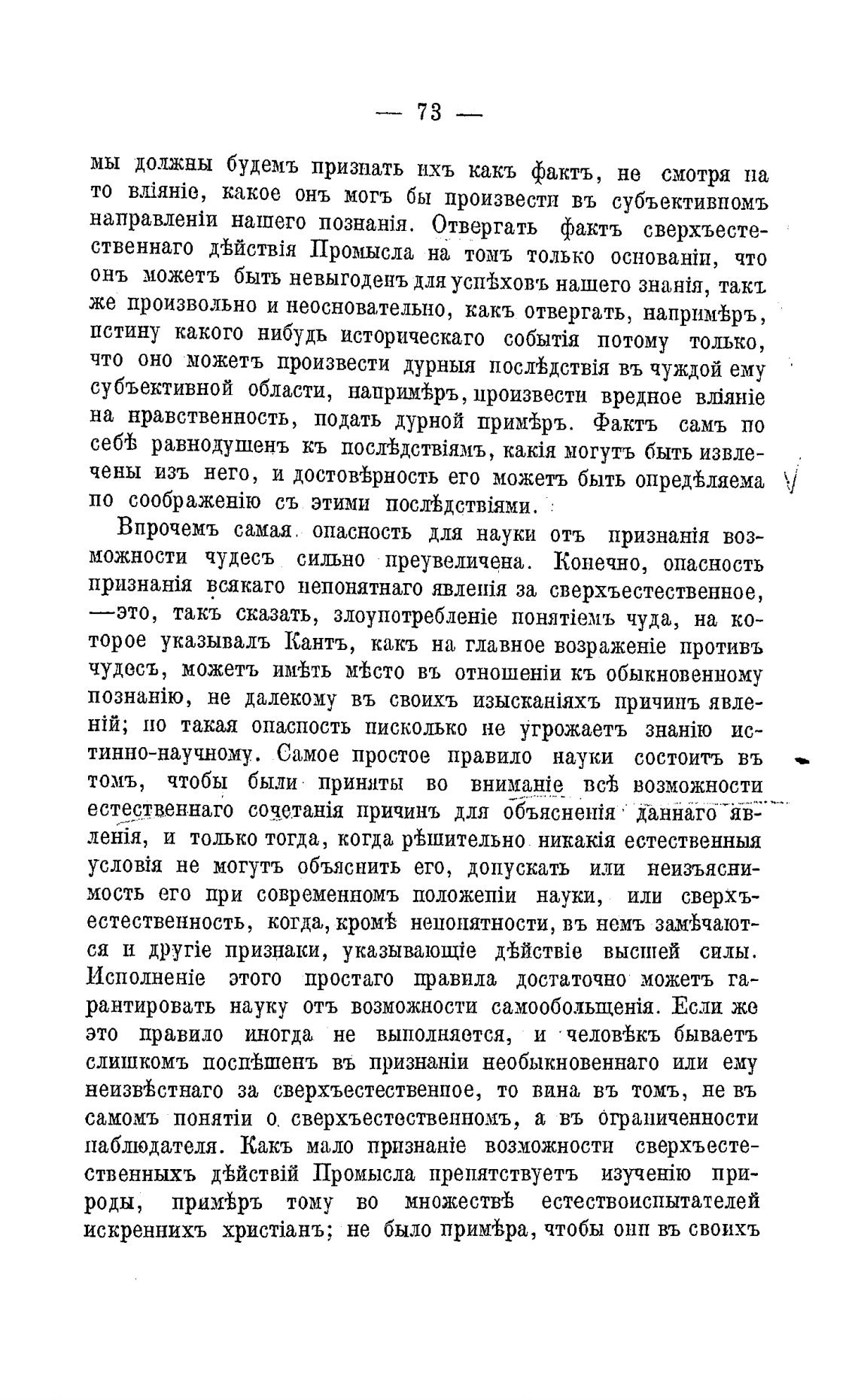 — 73 —

мы должны будемъ признать ихъ какъ фактъ, не смотря на то вліяніе, какое онъ могъ бы произвести въ субъективномъ направленіи нашего познанія. Отвергать фактъ сверхъестественнаго дѣйствія Промысла на томъ только основаніи, что онъ можетъ быть невыгоденъ для успѣховъ нашего знанія, такъ же произвольно и неосновательно, какъ отвергать, напримѣръ, истину какого нибудь историческаго событія потому только, что оно можетъ произвести дурныя послѣдствія въ чуждой ему субъективной области, напримѣръ, произвести вредное вліяніе на нравственность, подать дурной примѣръ. Фактъ самъ по себѣ равнодушенъ къ послѣдствіямъ, какія могутъ быть извлечены изъ него, и достовѣрность его можетъ быть опредѣляема по соображенію съ этими послѣдствіями.

Впрочемъ самая опасность для науки отъ признанія возможности чудесъ сильно преувеличена. Конечно, опасность признанія всякаго непонятнаго явленія за сверхъестественное, —это, такъ сказать, злоупотребленіе понятіемъ чуда, на которое указывалъ Кантъ, какъ на главное возраженіе противъ чудесъ, можетъ имѣть мѣсто въ отношеніи къ обыкновенному познанію, не далекому въ своихъ изысканіяхъ причинъ явленій; но такая опасность нисколько не угрожаетъ знанію истинно-научному. Самое простое правило науки состоитъ въ томъ, чтобы были приняты во вниманіе всѣ возможности естественнаго сочетанія причинъ для объясненія даннаго явленія, и только тогда, когда рѣшительно никакія естественныя условія не могутъ объяснить его, допускать или неизъяснимость его при современномъ положеніи науки, или сверхъестественность, когда, кромѣ непонятности, въ немъ замѣчаются и другіе признаки, указывающіе дѣйствіе высшей силы. Исполненіе этого простаго правила достаточно можетъ гарантировать науку отъ возможности самообольщенія. Если же это правило иногда не выполняется, и человѣкъ бываетъ слишкомъ поспѣшенъ въ признаніи необыкновеннаго или ему неизвѣстнаго за сверхъестественное, то вина въ томъ, не въ самомъ понятіи о сверхъестественномъ, а въ ограниченности наблюдателя. Какъ мало признаніе возможности сверхъестественныхъ дѣйствій Промысла препятствуетъ изученію природы, примѣръ тому во множествѣ естествоиспытателей искреннихъ христіанъ; не было примѣра, чтобы они въ своихъ